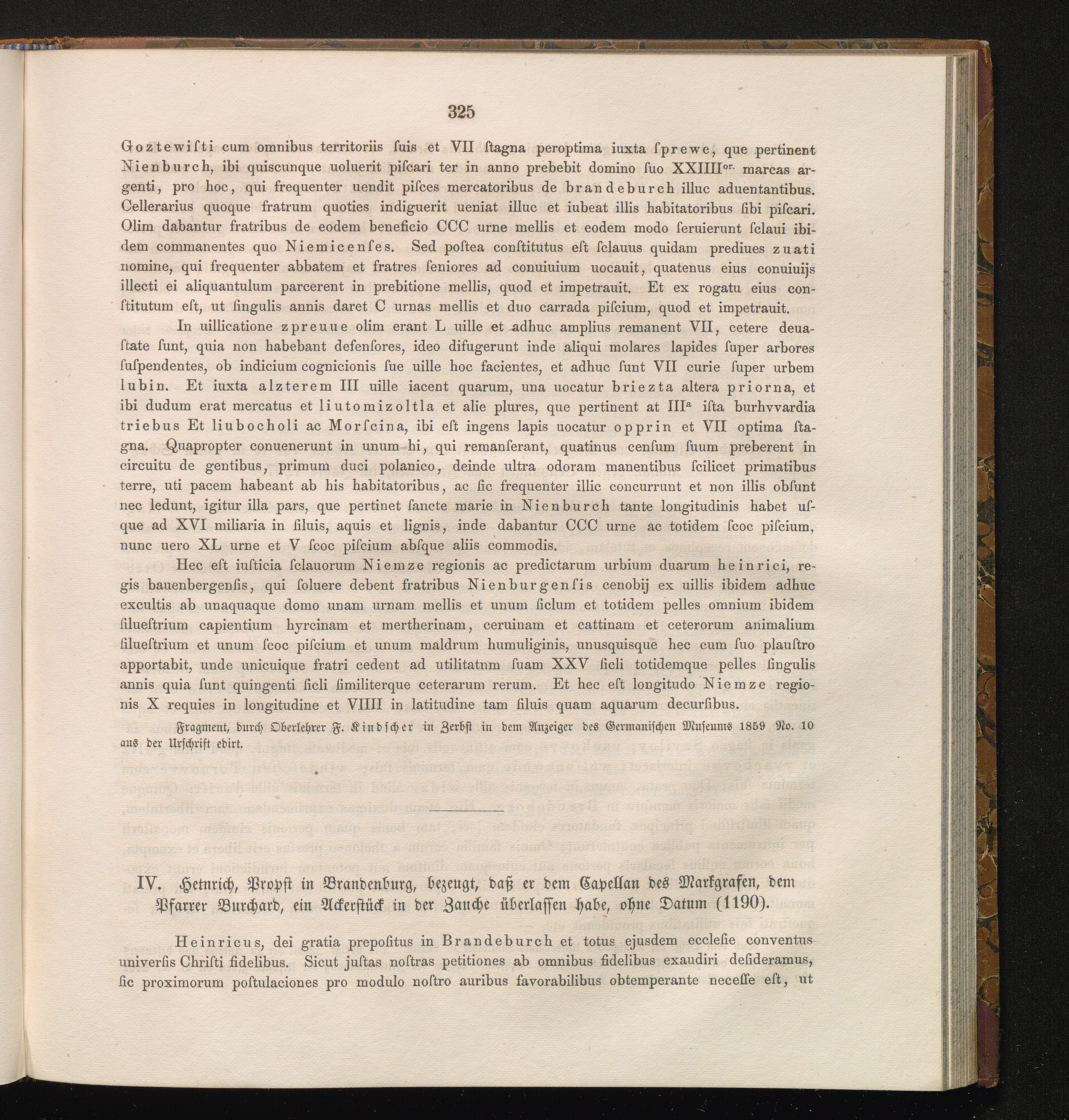 325

Goztewiſti cum omnibus territoriis ſuis et VII ſtagna peroptima iuxta ſprewe, que pertinent Nienburch, ibi quiscunque uoluerit piſcari ter in anno prebebit domino ſuo XXIIII$^{or.}$ marcas argenti, pro hoc, qui frequenter uendit piſces mercatoribus de brandeburch illuc aduentantibus. Cellerarius quoque fratrum quoties indiguerit ueniat illuc et iubeat illis habitatoribus ſibi piſcari. Olim dabantur fratribus de eodem beneficio CCC urne mellis et eodem modo ſeruierunt ſclaui ibidem commanentes quo Niemicenſes. Sed poſtea conſtitutus eſt ſclauus quidam prediues zuati nomine, qui frequenter abbatem et fratres ſeniores ad conuiuium uocauit, quatenus eius conuiuijs illecti ei aliquantulum parcerent in prebitione mellis, quod et impetrauit. Et ex rogatu eius conſtitutum eſt, ut ſingulis annis daret C urnas mellis et duo carrada piſcium, quod et impetrauit.

In uillicatione zpreuue olim erant L uille et adhuc amplius remanent VII, cetere deuaſtate ſunt, quia non habebant defenſores, ideo difugerunt inde aliqui molares lapides ſuper arbores ſuſpendentes, ob indicium cognicionis ſue uille hoc facientes, et adhuc ſunt VII curie ſuper urbem lubin. Et iuxta alzterem III uille iacent quarum, una uocatur briezta altera priorna, et ibi dudum erat mercatus et liutomizoltla et alie plures, que pertinent at III$^{a}$ iſta burhvvardia triebus Et liubocholi ac Morſcina, ibi eſt ingens lapis uocatur opprin et VII optima ſtagna. Quapropter conuenerunt in unum hi, qui remanſerant, quatinus cenſum ſuum preberent in circuitu de gentibus, primum duci polanico, deinde ultra odoram manentibus ſcilicet primatibus terre, uti pacem habeant ab his habitatoribus, ac ſic frequenter illic concurrunt et non illis obſunt nec ledunt, igitur illa pars, que pertinet ſancte marie in Nienburch tante longitudinis habet uſque ad XVI miliaria in ſiluis, aquis et lignis, inde dabantur CCC urne ac totidem ſcoc piſcium, nunc uero XL urne et V ſcoc piſcium abſque aliis commodis.

Hec eſt iuſticia ſclauorum Niemze regionis ac predictarum urbium duarum heinrici, regis bauenbergenſis, qui ſoluere debent fratribus Nienburgenſis cenobij ex uillis ibidem adhuc excultis ab unaquaque domo unam urnam mellis et unum ſiclum et totidem pelles omnium ibidem ſilueſtrium capientium hyrcinam et mertherinam, ceruinam et cattinam et ceterorum animalium ſilueſtrium et unum ſcoc piſcium et unum maldrum humuliginis, unusquisque hec cum ſuo plauſtro apportabit, unde unicuique fratri cedent ad utilitatnm ſuam XXV ſicli totidemque pelles ſingulis annis quia ſunt quingenti ſicli ſimiliterque ceterarum rerum. Et hec eſt longitudo Niemze regionis X requies in longitudine et VIIII in latitudine tam ſiluis quam aquarum decurſibus.

Fragment, durch Oberlehrer F. Kindscher in Zerbst in dem Anzeiger des Germanischen Museums 1859 No. 10 aus der Urschrift edirt.

IV. Heinrich, Propst in Brandenburg, bezeugt, daß er dem Capellan des Markgrafen, dem Pfarrer Burchard, ein Ackerstück in der Zauche überlassen habe, ohne Datum (1190).

Heinricus, dei gratia prepoſitus in Brandeburch et totus ejusdem eccleſie conventus univerſis Chriſti fidelibus. Sicut juſtas noſtras petitiones ab omnibus fidelibus exaudiri deſideramus, ſic proximorum poſtulaciones pro modulo noſtro auribus favorabilibus obtemperante neceſſe eſt, ut